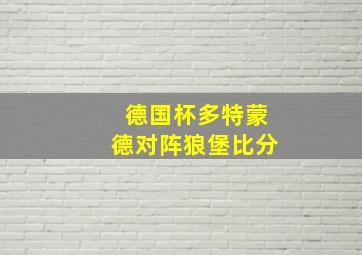 德国杯多特蒙德对阵狼堡比分